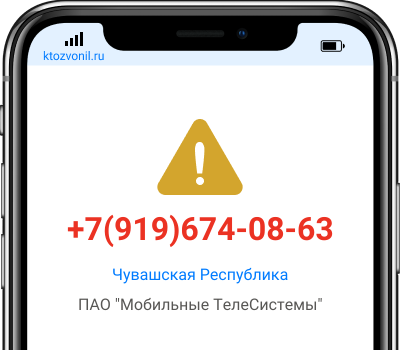 ktozvonil.ru

+7(919)674-08-63

Чувашская Республика

ПАО "Мобильные ТелеСистемы"